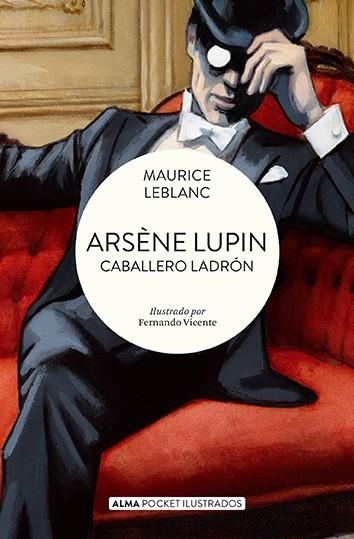 MAURICE
LEBLANC

ARSÈNE LUPIN
CABALLERO LADRÓN

Ilustrado por
Fernando Vicente

ALMA POCKET ILUSTRADOS